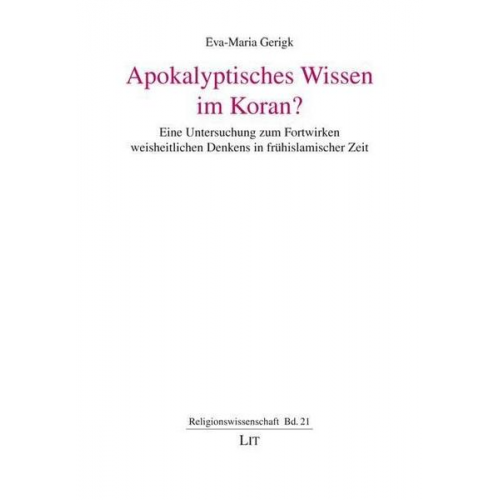 Eva-Maria Gerigk

Apokalyptisches Wissen im Koran?

Eine Untersuchung zum Fortwirken weisheitlichen Denkens in frühislamischer Zeit

Religionswissenschaft Bd. 21

LIT